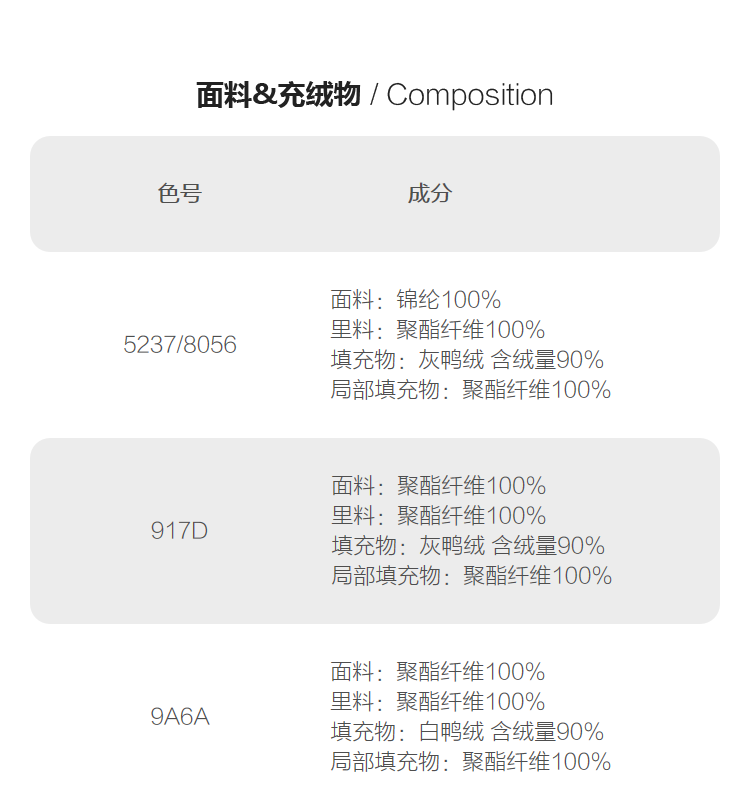 面料&充绒物 / Composition

| 色号 | 成分 |
|---|---|
| 5237/8056 | 面料：锦纶100% 里料：聚酯纤维100% 填充物：灰鸭绒 含绒量90% 局部填充物：聚酯纤维100% |
| 917D | 面料：聚酯纤维100% 里料：聚酯纤维100% 填充物：灰鸭绒 含绒量90% 局部填充物：聚酯纤维100% |
| 9A6A | 面料：聚酯纤维100% 里料：聚酯纤维100% 填充物：白鸭绒 含绒量90% 局部填充物：聚酯纤维100% |